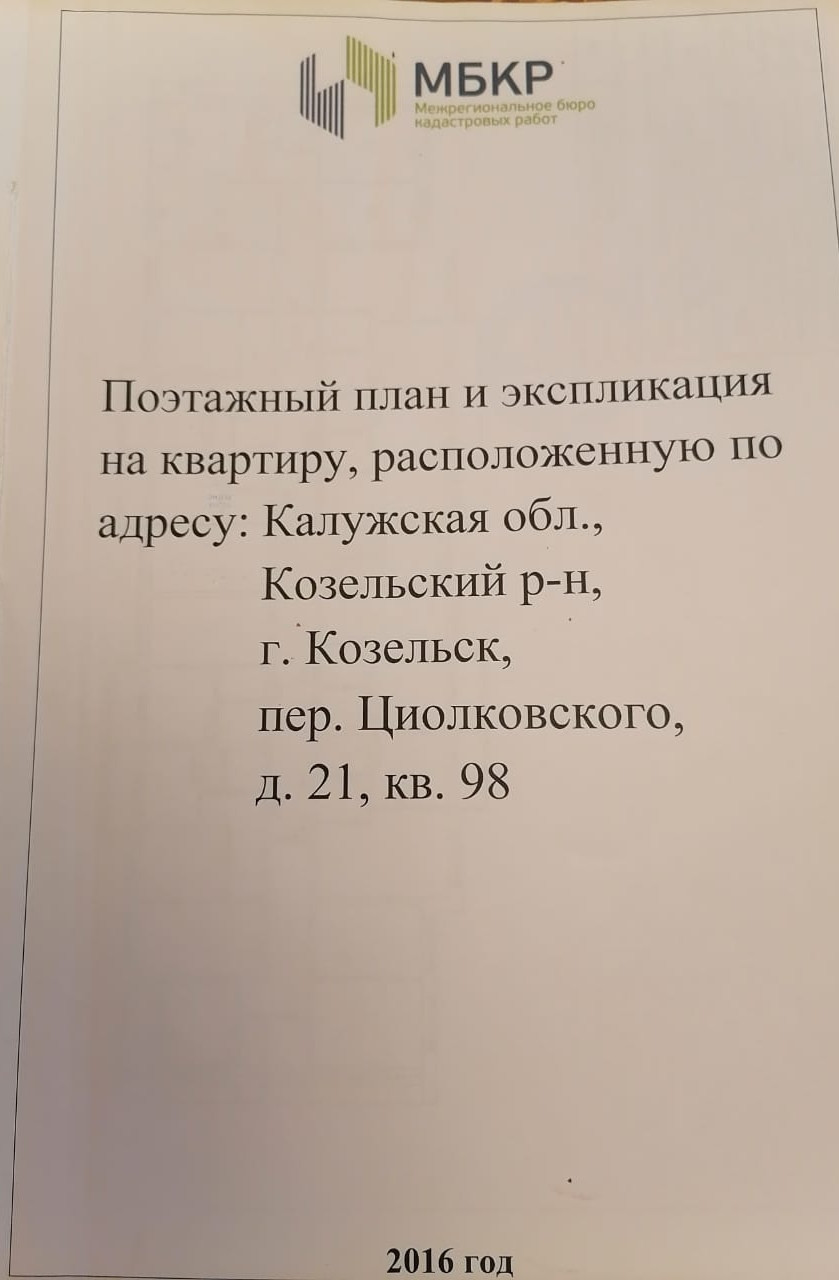 МБКР
Межрегиональное бюро кадастровых работ

Поэтажный план и экспликация на квартиру, расположенную по адресу: Калужская обл., Козельский р-н, г. Козельск, пер. Циолковского, д. 21, кв. 98

2016 год